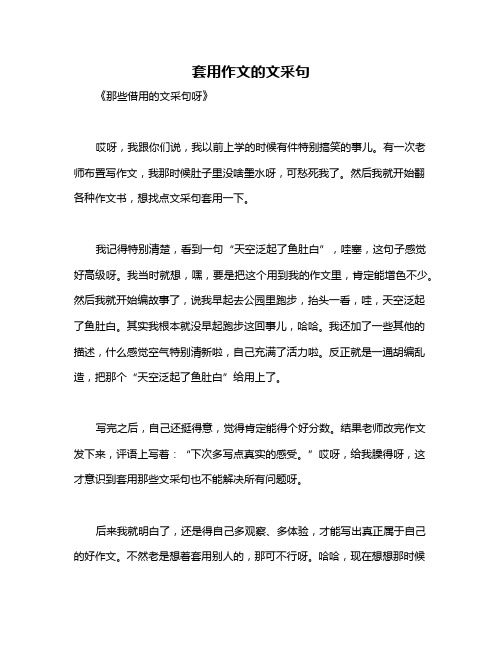 套用作文的文采句

《那些借用的文采句呀》

哎呀，我跟你们说，我以前上学的时候有件特别搞笑的事儿。有一次老师布置写作文，我那时候肚子里没啥墨水呀，可愁死我了。然后我就开始翻各种作文书，想找点文采句套用一下。

我记得特别清楚，看到一句“天空泛起了鱼肚白”，哇塞，这句子感觉好高级呀。我当时就想，嘿，要是把这个用到我的作文里，肯定能增色不少。然后我就开始编故事了，说我早起去公园里跑步，抬头一看，哇，天空泛起了鱼肚白。其实我根本就没早起跑步这回事儿，哈哈。我还加了一些其他的描述，什么感觉空气特别清新啦，自己充满了活力啦。反正就是一通胡编乱造，把那个“天空泛起了鱼肚白”给用上了。

写完之后，自己还挺得意，觉得肯定能得个好分数。结果老师改完作文发下来，评语上写着：“下次多写点真实的感受。”哎呀，给我臊得呀，这才意识到套用那些文采句也不能解决所有问题呀。

后来我就明白了，还是得自己多观察、多体验，才能写出真正属于自己的好作文。不然老是想着套用别人的，那可不行呀。哈哈，现在想想那时候